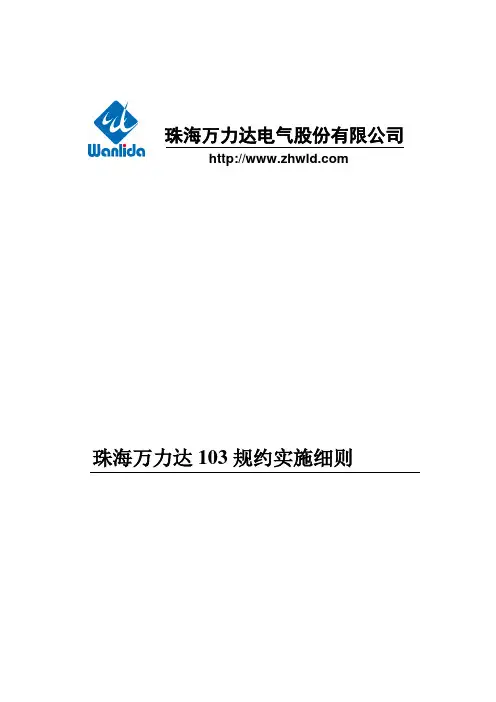 Wanlida

珠海万力达电气股份有限公司

http://www.zhwld.com

珠海万力达103规约实施细则